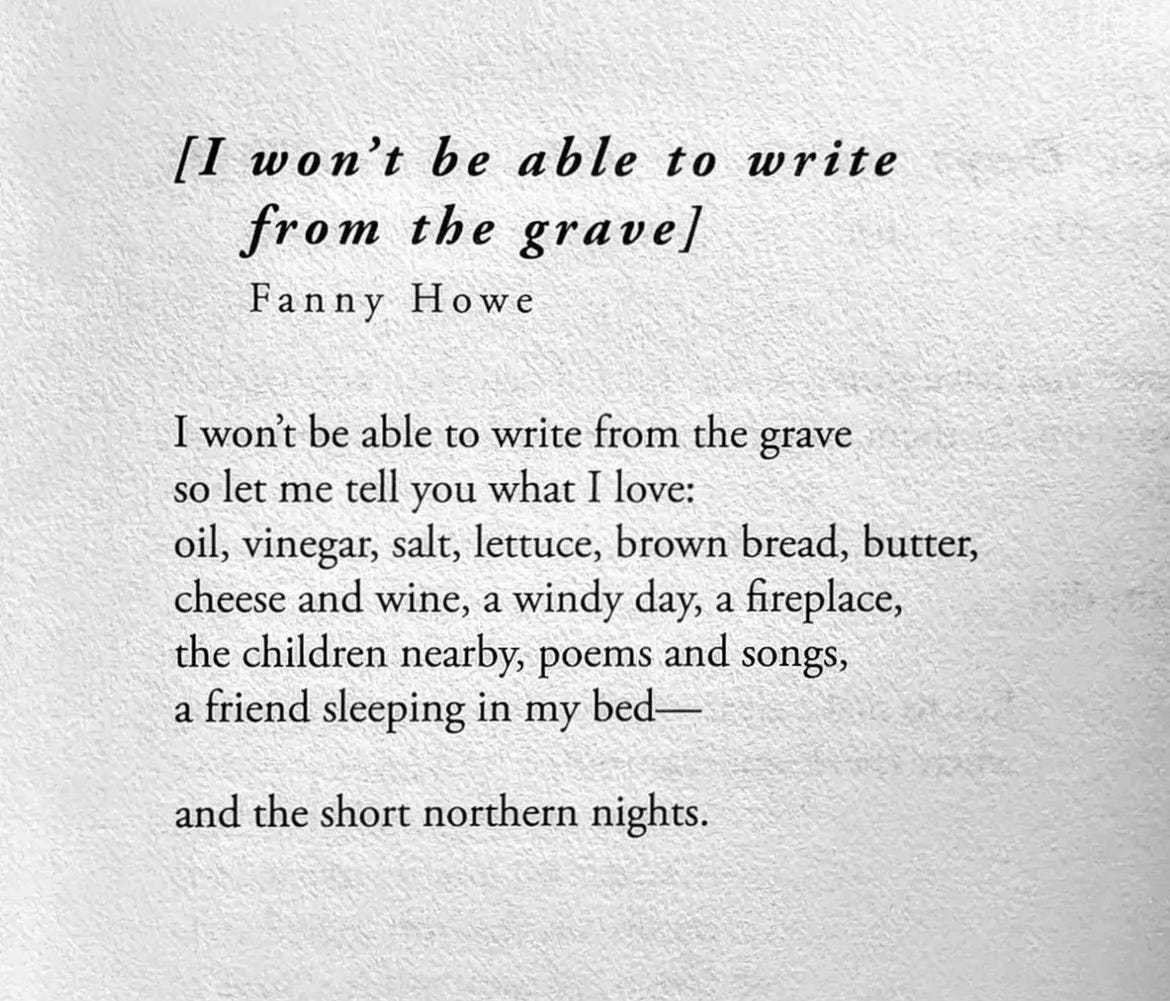 [I won't be able to write from the grave]
Fanny Howe

I won't be able to write from the grave
so let me tell you what I love:
oil, vinegar, salt, lettuce, brown bread, butter,
cheese and wine, a windy day, a fireplace,
the children nearby, poems and songs,
a friend sleeping in my bed—

and the short northern nights.